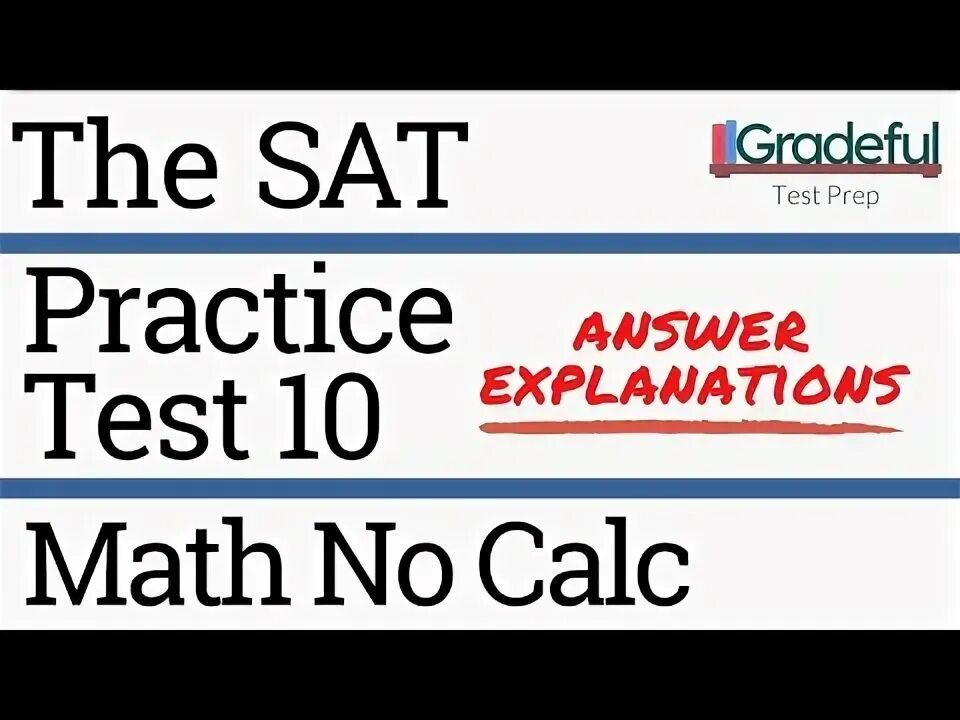 The SAT

Gradeful
Test Prep

Practice
Test 10

ANSWER
EXPLANATIONS

Math No Calc